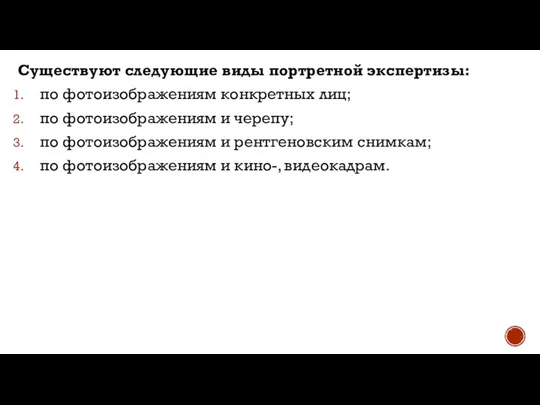 Существуют следующие виды портретной экспертизы:

1. по фотоизображениям конкретных лиц;
2. по фотоизображениям и черепу;
3. по фотоизображениям и рентгеновским снимкам;
4. по фотоизображениям и кино-, видеокадрам.